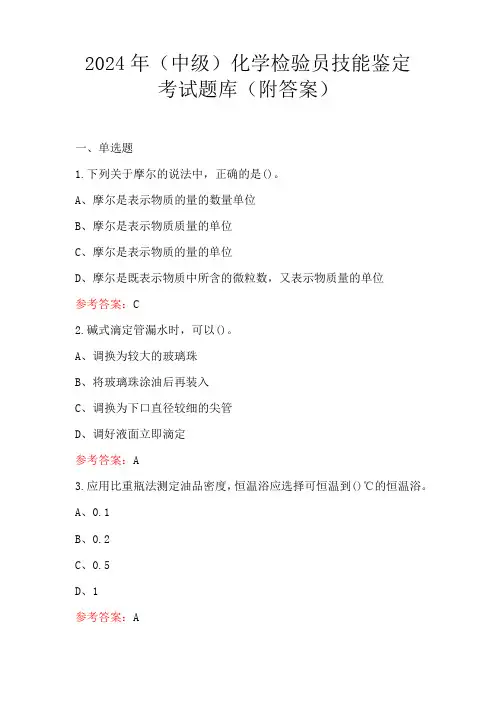 2024年（中级）化学检验员技能鉴定考试题库（附答案）

一、单选题

1.下列关于摩尔的说法中，正确的是()。

A、摩尔是表示物质的量的数量单位

B、摩尔是表示物质质量的单位

C、摩尔是表示物质的量的单位

D、摩尔是既表示物质中所含的微粒数，又表示物质量的单位

参考答案：C

2.碱式滴定管漏水时，可以()。

A、调换为较大的玻璃珠

B、将玻璃珠涂油后再装入

C、调换为下口直径较细的尖管

D、调好液面立即滴定

参考答案：A

3.应用比重瓶法测定油品密度，恒温浴应选择可恒温到()℃的恒温浴。

A、0.1

B、0.2

C、0.5

D、1

参考答案：A